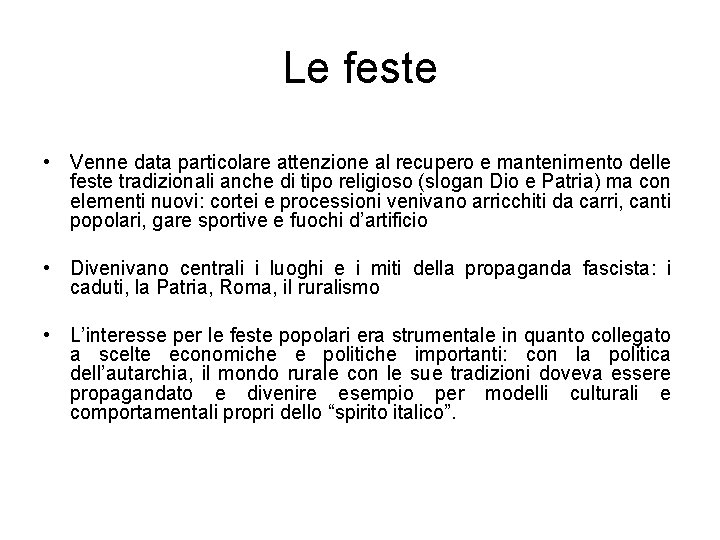 Le feste

• Venne data particolare attenzione al recupero e mantenimento delle feste tradizionali anche di tipo religioso (slogan Dio e Patria) ma con elementi nuovi: cortei e processioni venivano arricchiti da carri, canti popolari, gare sportive e fuochi d'artificio

• Divenivano centrali i luoghi e i miti della propaganda fascista: i caduti, la Patria, Roma, il ruralismo

• L'interesse per le feste popolari era strumentale in quanto collegato a scelte economiche e politiche importanti: con la politica dell'autarchia, il mondo rurale con le sue tradizioni doveva essere propagandato e divenire esempio per modelli culturali e comportamentali propri dello "spirito italico".